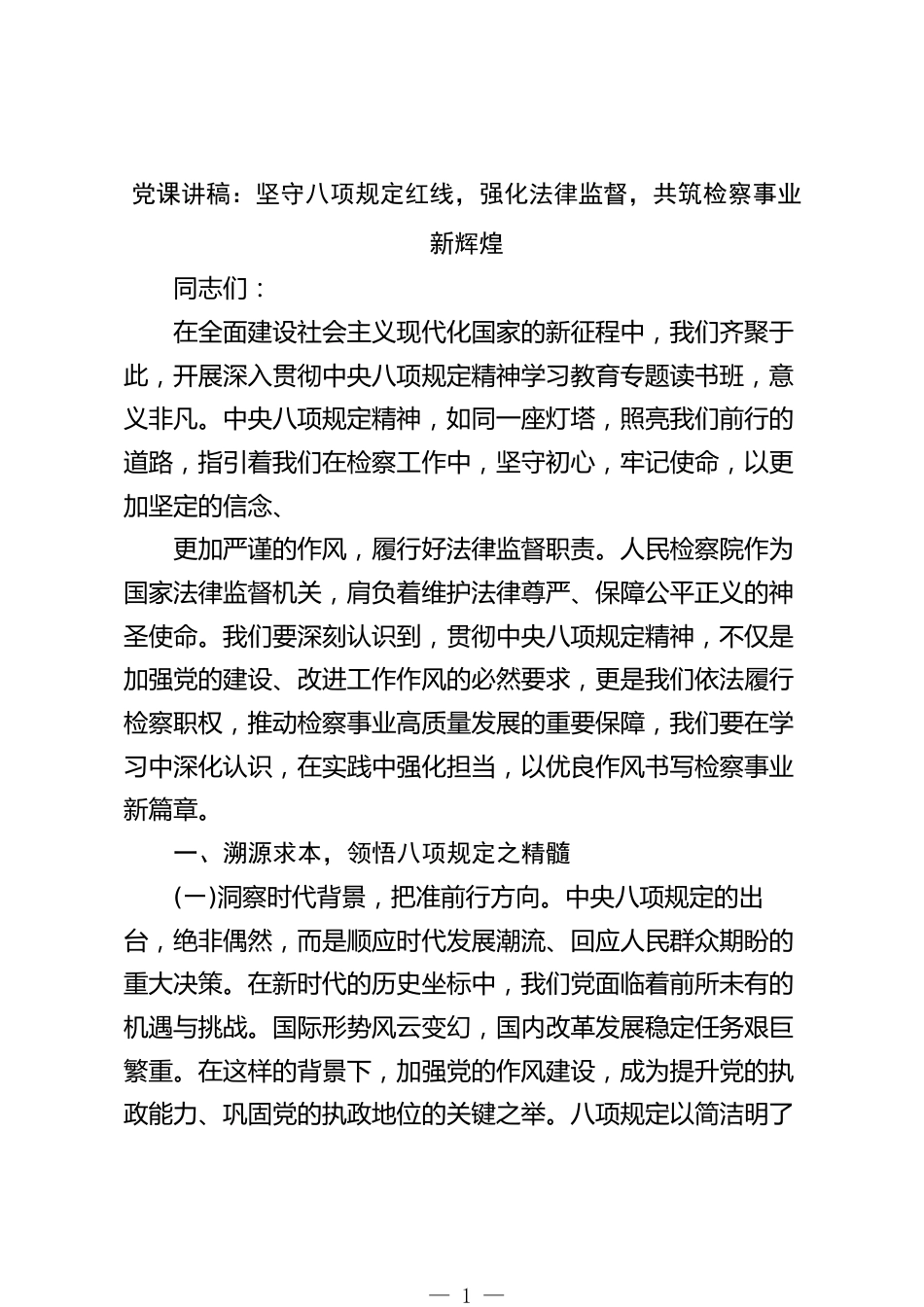 党课讲稿：坚守八项规定红线，强化法律监督，共筑检察事业新辉煌

同志们：

在全面建设社会主义现代化国家的新征程中，我们齐聚于此，开展深入贯彻中央八项规定精神学习教育专题读书班，意义非凡。中央八项规定精神，如同一座灯塔，照亮我们前行的道路，指引着我们在检察工作中，坚守初心，牢记使命，以更加坚定的信念、

更加严谨的作风，履行好法律监督职责。人民检察院作为国家法律监督机关，肩负着维护法律尊严、保障公平正义的神圣使命。我们要深刻认识到，贯彻中央八项规定精神，不仅是加强党的建设、改进工作作风的必然要求，更是我们依法履行检察职权，推动检察事业高质量发展的重要保障，我们要在学习中深化认识，在实践中强化担当，以优良作风书写检察事业新篇章。

一、溯源求本，领悟八项规定之精髓

(一)洞察时代背景，把准前行方向。中央八项规定的出台，绝非偶然，而是顺应时代发展潮流、回应人民群众期盼的重大决策。在新时代的历史坐标中，我们党面临着前所未有的机遇与挑战。国际形势风云变幻，国内改革发展稳定任务艰巨繁重。在这样的背景下，加强党的作风建设，成为提升党的执政能力、巩固党的执政地位的关键之举。八项规定以简洁明了

— 1 —